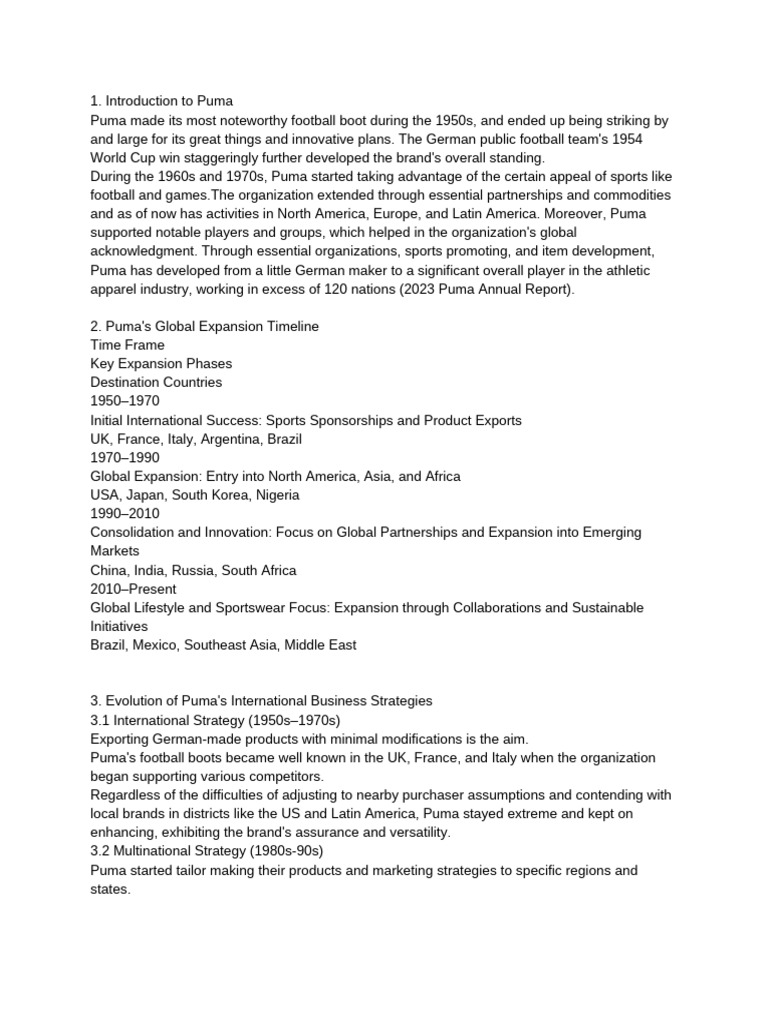 1. Introduction to Puma
Puma made its most noteworthy football boot during the 1950s, and ended up being striking by and large for its great things and innovative plans. The German public football team's 1954 World Cup win staggeringly further developed the brand's overall standing.
During the 1960s and 1970s, Puma started taking advantage of the certain appeal of sports like football and games.The organization extended through essential partnerships and commodities and as of now has activities in North America, Europe, and Latin America. Moreover, Puma supported notable players and groups, which helped in the organization's global acknowledgment. Through essential organizations, sports promoting, and item development, Puma has developed from a little German maker to a significant overall player in the athletic apparel industry, working in excess of 120 nations (2023 Puma Annual Report).

2. Puma's Global Expansion Timeline
Time Frame
Key Expansion Phases
Destination Countries
1950–1970
Initial International Success: Sports Sponsorships and Product Exports
UK, France, Italy, Argentina, Brazil
1970–1990
Global Expansion: Entry into North America, Asia, and Africa
USA, Japan, South Korea, Nigeria
1990–2010
Consolidation and Innovation: Focus on Global Partnerships and Expansion into Emerging Markets
China, India, Russia, South Africa
2010–Present
Global Lifestyle and Sportswear Focus: Expansion through Collaborations and Sustainable Initiatives
Brazil, Mexico, Southeast Asia, Middle East

3. Evolution of Puma's International Business Strategies
3.1 International Strategy (1950s–1970s)
Exporting German-made products with minimal modifications is the aim.
Puma's football boots became well known in the UK, France, and Italy when the organization began supporting various competitors.
Regardless of the difficulties of adjusting to nearby purchaser assumptions and contending with local brands in districts like the US and Latin America, Puma stayed extreme and kept on enhancing, exhibiting the brand's assurance and versatility.
3.2 Multinational Strategy (1980s-90s)
Puma started tailor making their products and marketing strategies to specific regions and states.